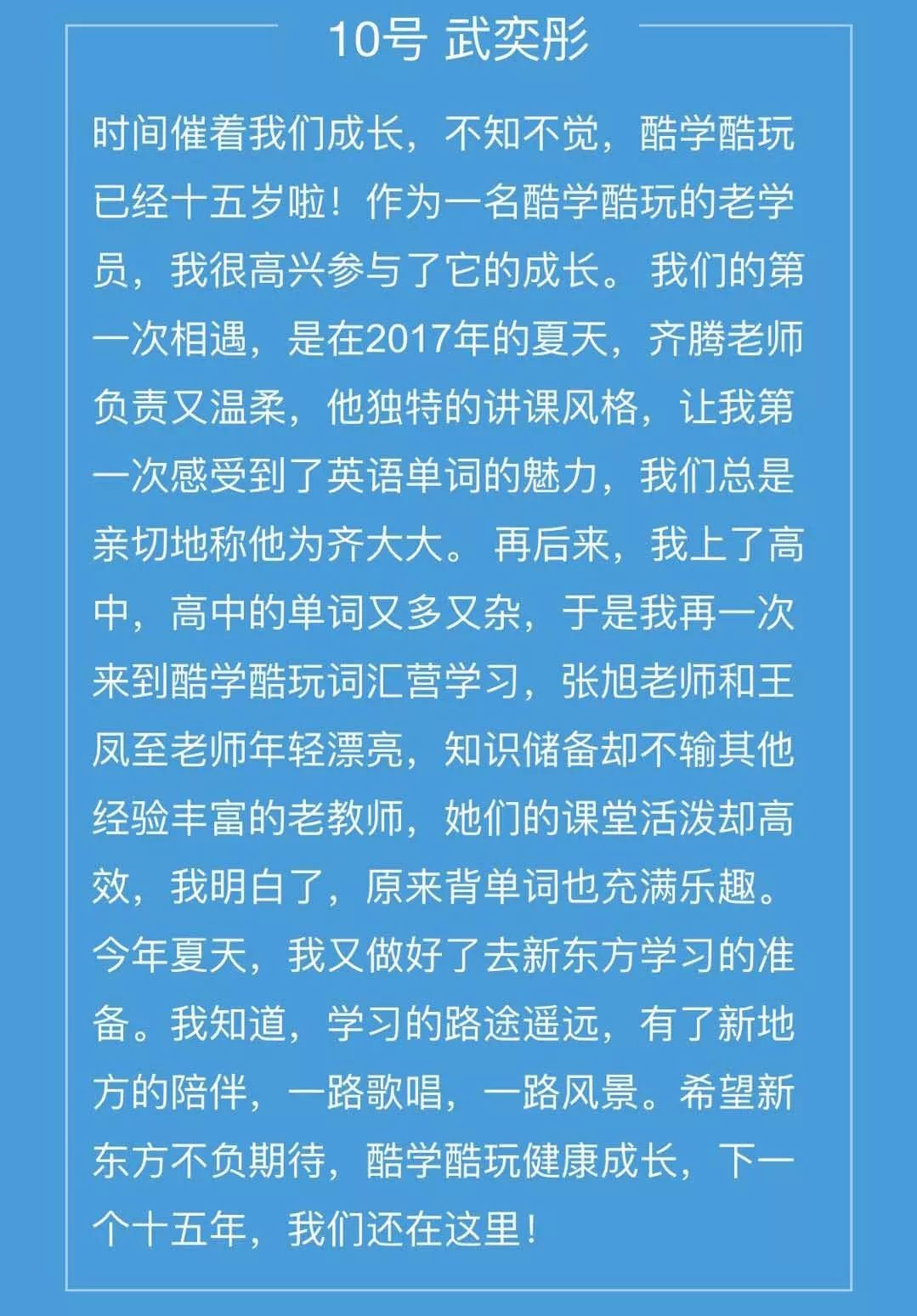 10号 武奕彤

时间催着我们成长，不知不觉，酷学酷玩已经十五岁啦！作为一名酷学酷玩的老学员，我很高兴参与了它的成长。我们的第一次相遇，是在2017年的夏天，齐腾老师负责又温柔，他独特的讲课风格，让我第一次感受到了英语单词的魅力，我们总是亲切地称他为齐大大。再后来，我上了高中，高中的单词又多又杂，于是我再一次来到酷学酷玩词汇营学习，张旭老师和王凤至老师年轻漂亮，知识储备却不输其他经验丰富的老教师，她们的课堂活泼却高效，我明白了，原来背单词也充满乐趣。今年夏天，我又做好了去新东方学习的准备。我知道，学习的路途遥远，有了新地方的陪伴，一路歌唱，一路风景。希望新东方不负期待，酷学酷玩健康成长，下一个十五年，我们还在这里！